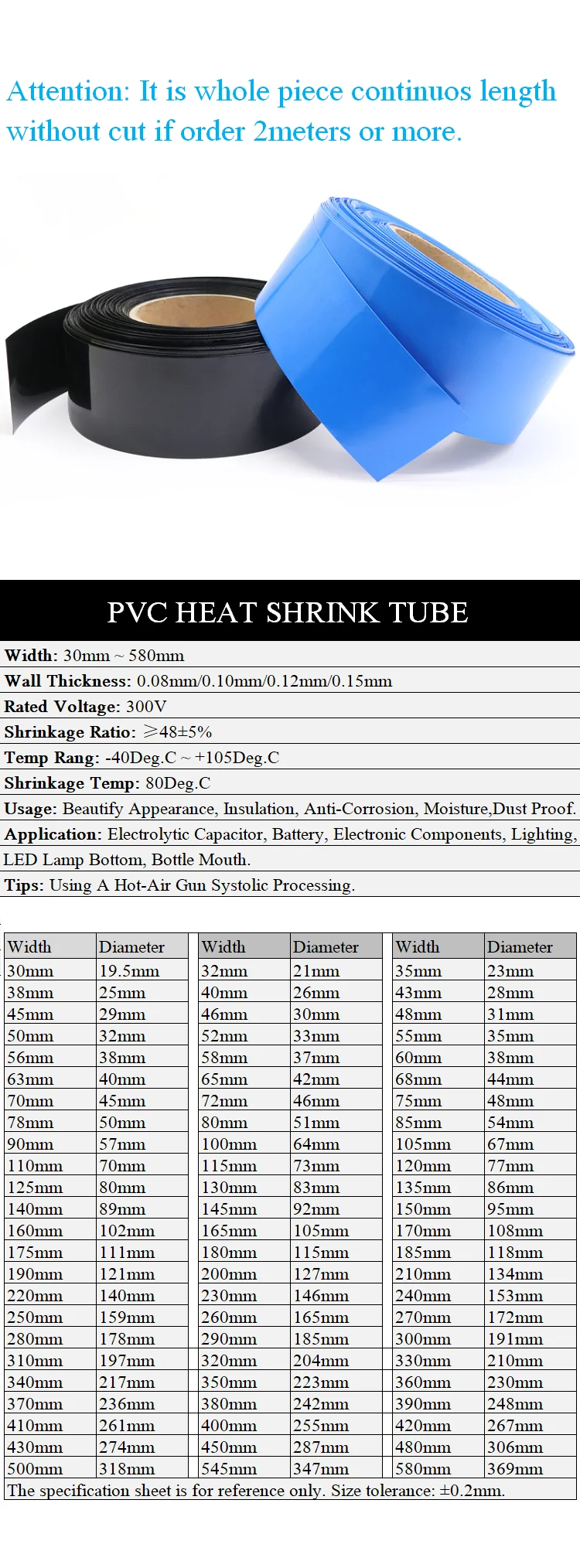 Attention: It is whole piece continuos length without cut if order 2meters or more.

PVC HEAT SHRINK TUBE

Width: 30mm ~ 580mm

Wall Thickness: 0.08mm/0.10mm/0.12mm/0.15mm

Rated Voltage: 300V

Shrinkage Ratio: ≥48±5%

Temp Rang: -40Deg.C ~ +105Deg.C

Shrinkage Temp: 80Deg.C

Usage: Beautify Appearance, Insulation, Anti-Corrosion, Moisture,Dust Proof.

Application: Electrolytic Capacitor, Battery, Electronic Components, Lighting, LED Lamp Bottom, Bottle Mouth.

Tips: Using A Hot-Air Gun Systolic Processing.

| Width | Diameter | Width | Diameter | Width | Diameter |
|---|---|---|---|---|---|
| 30mm | 19.5mm | 32mm | 21mm | 35mm | 23mm |
| 38mm | 25mm | 40mm | 26mm | 43mm | 28mm |
| 45mm | 29mm | 46mm | 30mm | 48mm | 31mm |
| 50mm | 32mm | 52mm | 33mm | 55mm | 35mm |
| 56mm | 38mm | 58mm | 37mm | 60mm | 38mm |
| 63mm | 40mm | 65mm | 42mm | 68mm | 44mm |
| 70mm | 45mm | 72mm | 46mm | 75mm | 48mm |
| 78mm | 50mm | 80mm | 51mm | 85mm | 54mm |
| 90mm | 57mm | 100mm | 64mm | 105mm | 67mm |
| 110mm | 70mm | 115mm | 73mm | 120mm | 77mm |
| 125mm | 80mm | 130mm | 83mm | 135mm | 86mm |
| 140mm | 89mm | 145mm | 92mm | 150mm | 95mm |
| 160mm | 102mm | 165mm | 105mm | 170mm | 108mm |
| 175mm | 111mm | 180mm | 115mm | 185mm | 118mm |
| 190mm | 121mm | 200mm | 127mm | 210mm | 134mm |
| 220mm | 140mm | 230mm | 146mm | 240mm | 153mm |
| 250mm | 159mm | 260mm | 165mm | 270mm | 172mm |
| 280mm | 178mm | 290mm | 185mm | 300mm | 191mm |
| 310mm | 197mm | 320mm | 204mm | 330mm | 210mm |
| 340mm | 217mm | 350mm | 223mm | 360mm | 230mm |
| 370mm | 236mm | 380mm | 242mm | 390mm | 248mm |
| 410mm | 261mm | 400mm | 255mm | 420mm | 267mm |
| 430mm | 274mm | 450mm | 287mm | 480mm | 306mm |
| 500mm | 318mm | 545mm | 347mm | 580mm | 369mm |

The specification sheet is for reference only. Size tolerance: ±0.2mm.